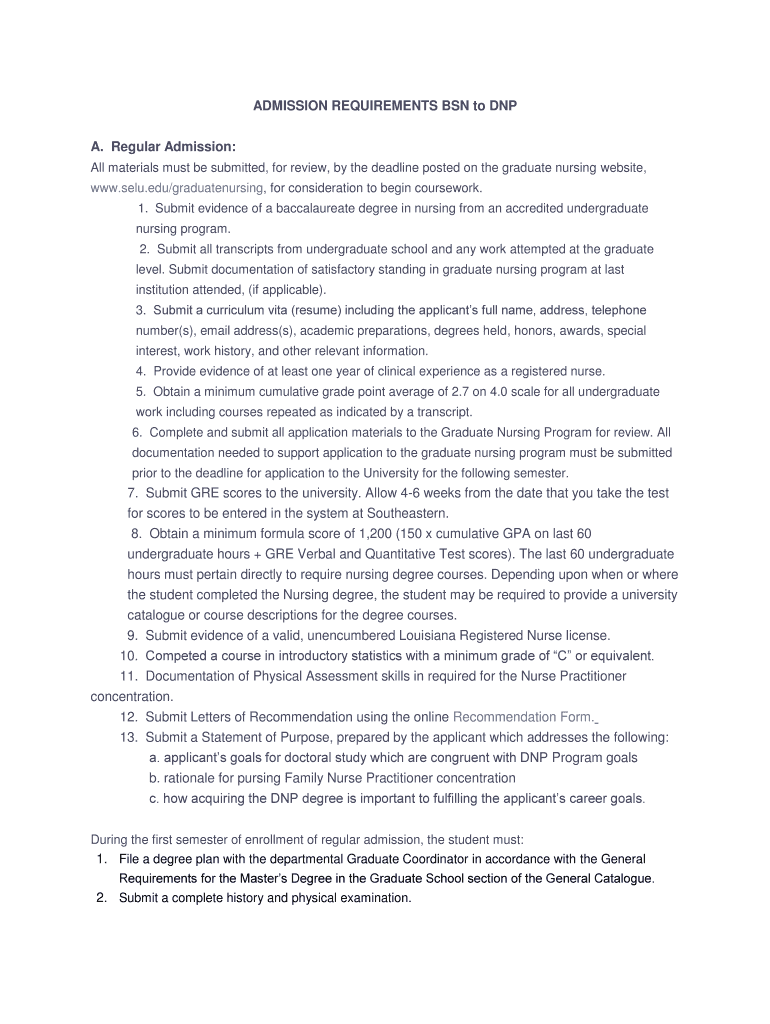 ADMISSION REQUIREMENTS BSN to DNP

A. Regular Admission:
All materials must be submitted, for review, by the deadline posted on the graduate nursing website, www.selu.edu/graduatenursing, for consideration to begin coursework.

1. Submit evidence of a baccalaureate degree in nursing from an accredited undergraduate nursing program.
2. Submit all transcripts from undergraduate school and any work attempted at the graduate level. Submit documentation of satisfactory standing in graduate nursing program at last institution attended, (if applicable).
3. Submit a curriculum vita (resume) including the applicant's full name, address, telephone number(s), email address(s), academic preparations, degrees held, honors, awards, special interest, work history, and other relevant information.
4. Provide evidence of at least one year of clinical experience as a registered nurse.
5. Obtain a minimum cumulative grade point average of 2.7 on 4.0 scale for all undergraduate work including courses repeated as indicated by a transcript.
6. Complete and submit all application materials to the Graduate Nursing Program for review. All documentation needed to support application to the graduate nursing program must be submitted prior to the deadline for application to the University for the following semester.
7. Submit GRE scores to the university. Allow 4-6 weeks from the date that you take the test for scores to be entered in the system at Southeastern.
8. Obtain a minimum formula score of 1,200 (150 x cumulative GPA on last 60 undergraduate hours + GRE Verbal and Quantitative Test scores). The last 60 undergraduate hours must pertain directly to require nursing degree courses. Depending upon when or where the student completed the Nursing degree, the student may be required to provide a university catalogue or course descriptions for the degree courses.
9. Submit evidence of a valid, unencumbered Louisiana Registered Nurse license.
10. Competed a course in introductory statistics with a minimum grade of "C" or equivalent.
11. Documentation of Physical Assessment skills in required for the Nurse Practitioner concentration.
12. Submit Letters of Recommendation using the online Recommendation Form.
13. Submit a Statement of Purpose, prepared by the applicant which addresses the following:
a. applicant's goals for doctoral study which are congruent with DNP Program goals
b. rationale for pursing Family Nurse Practitioner concentration
c. how acquiring the DNP degree is important to fulfilling the applicant's career goals.

During the first semester of enrollment of regular admission, the student must:
1. File a degree plan with the departmental Graduate Coordinator in accordance with the General Requirements for the Master's Degree in the Graduate School section of the General Catalogue.
2. Submit a complete history and physical examination.